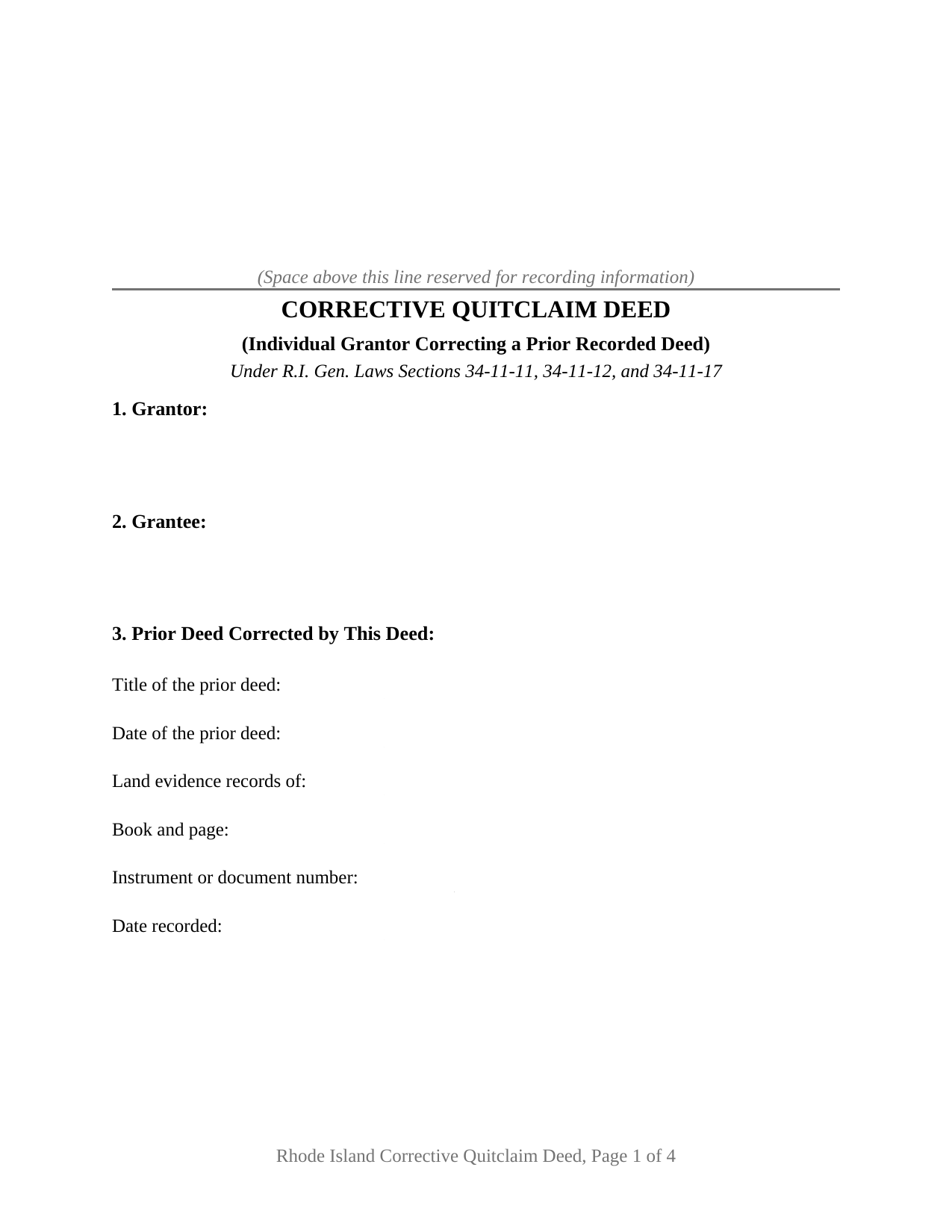 (Space above this line reserved for recording information)

CORRECTIVE QUITCLAIM DEED

(Individual Grantor Correcting a Prior Recorded Deed)

Under R.I. Gen. Laws Sections 34-11-11, 34-11-12, and 34-11-17

1. Grantor:

2. Grantee:

3. Prior Deed Corrected by This Deed:

Title of the prior deed:

Date of the prior deed:

Land evidence records of:

Book and page:

Instrument or document number:

Date recorded:

Rhode Island Corrective Quitclaim Deed, Page 1 of 4